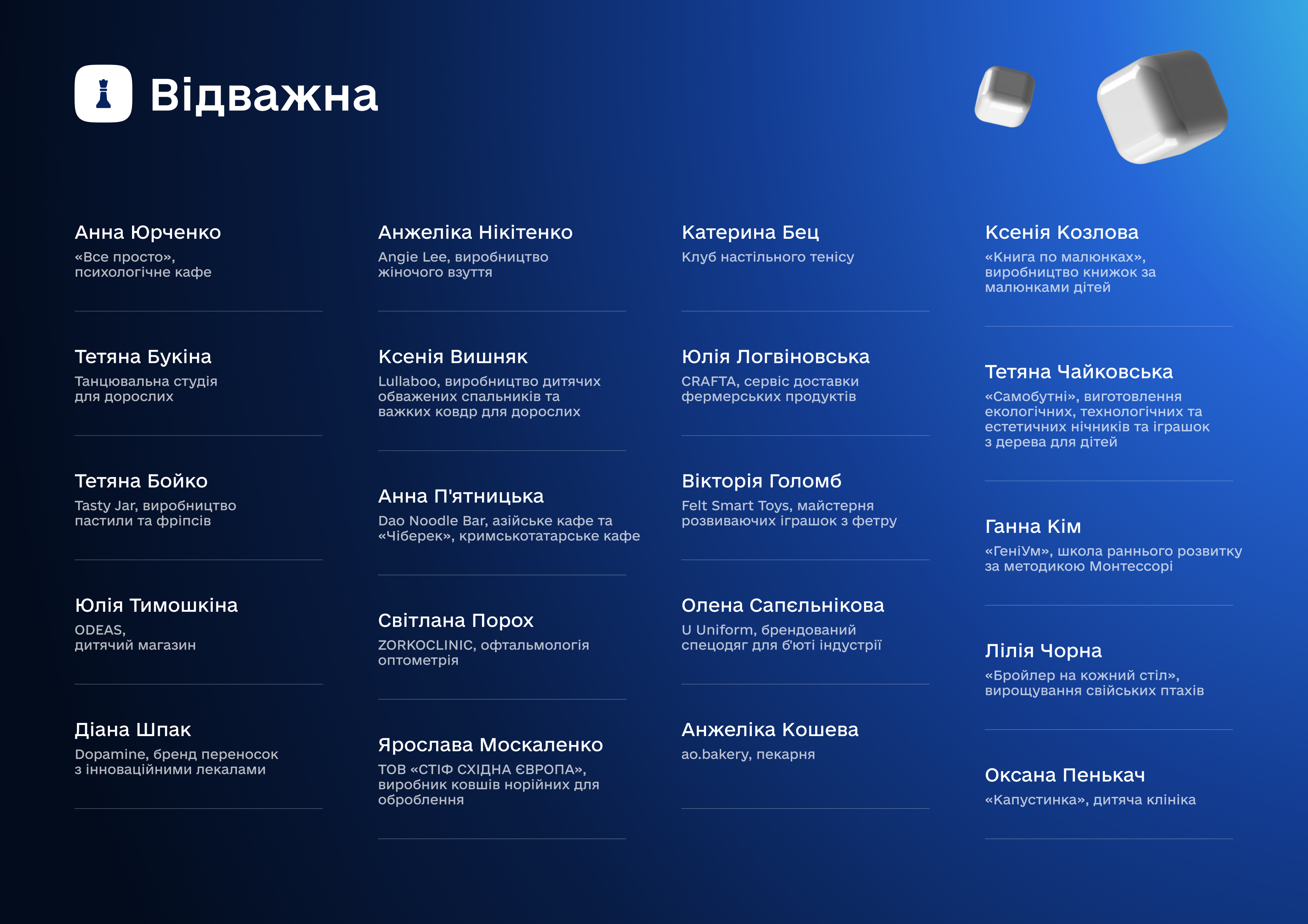 Відважна

Анна Юрченко
«Все просто», психологічне кафе

Тетяна Букіна
Танцювальна студія для дорослих

Тетяна Бойко
Tasty Jar, виробництво пастили та фріпсів

Юлія Тимошкіна
ODEAS, дитячий магазин

Діана Шпак
Dopamine, бренд переносок з інноваційними лекалами

Анжеліка Нікітенко
Angie Lee, виробництво жіночого взуття

Ксенія Вишняк
Lullaboo, виробництво дитячих обважених спальників та важких ковдр для дорослих

Анна П'ятницька
Dao Noodle Bar, азійське кафе та «Чіберек», кримськотатарське кафе

Світлана Порох
ZORKOCLINIC, офтальмологія оптометрія

Ярослава Москаленко
ТОВ «СТІФ СХІДНА ЄВРОПА», виробник ковшів норійних для оброблення

Катерина Бец
Клуб настільного тенісу

Юлія Логвіновська
CRAFTA, сервіс доставки фермерських продуктів

Вікторія Голомб
Felt Smart Toys, майстерня розвиваючих іграшок з фетру

Олена Сапєльнікова
U Uniform, брендований спецодяг для б'юті індустрії

Анжеліка Кошева
ao.bakery, пекарня

Ксенія Козлова
«Книга по малюнках», виробництво книжок за малюнками дітей

Тетяна Чайковська
«Самобутні», виготовлення екологічних, технологічних та естетичних нічників та іграшок з дерева для дітей

Ганна Кім
«ГеніУм», школа раннього розвитку за методикою Монтессорі

Лілія Чорна
«Бройлер на кожний стіл», вирощування свійських птахів

Оксана Пенькач
«Капустинка», дитяча клініка